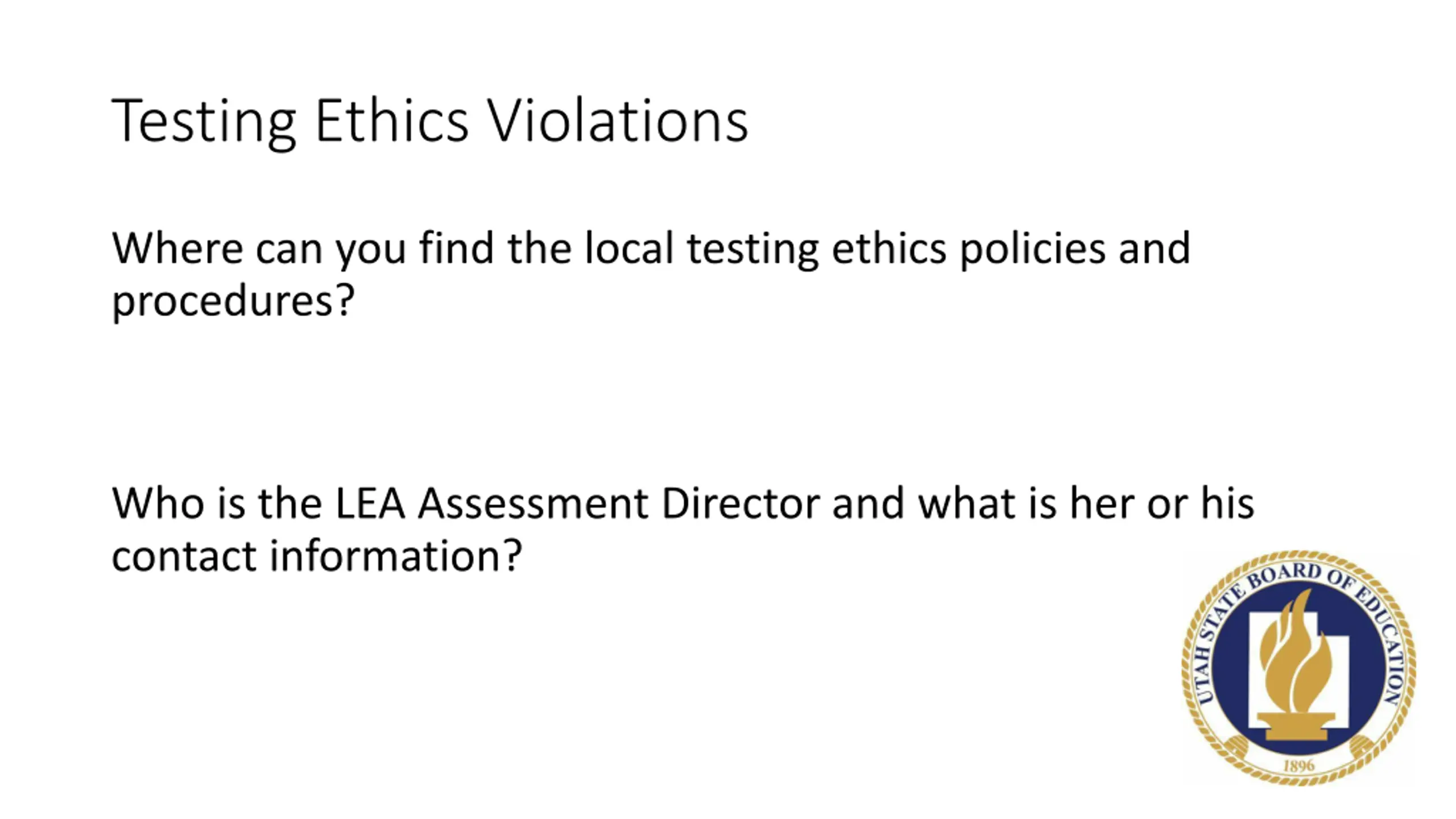 Testing Ethics Violations

Where can you find the local testing ethics policies and procedures?

Who is the LEA Assessment Director and what is her or his contact information?

UTAH STATE BOARD OF EDUCATION
1896